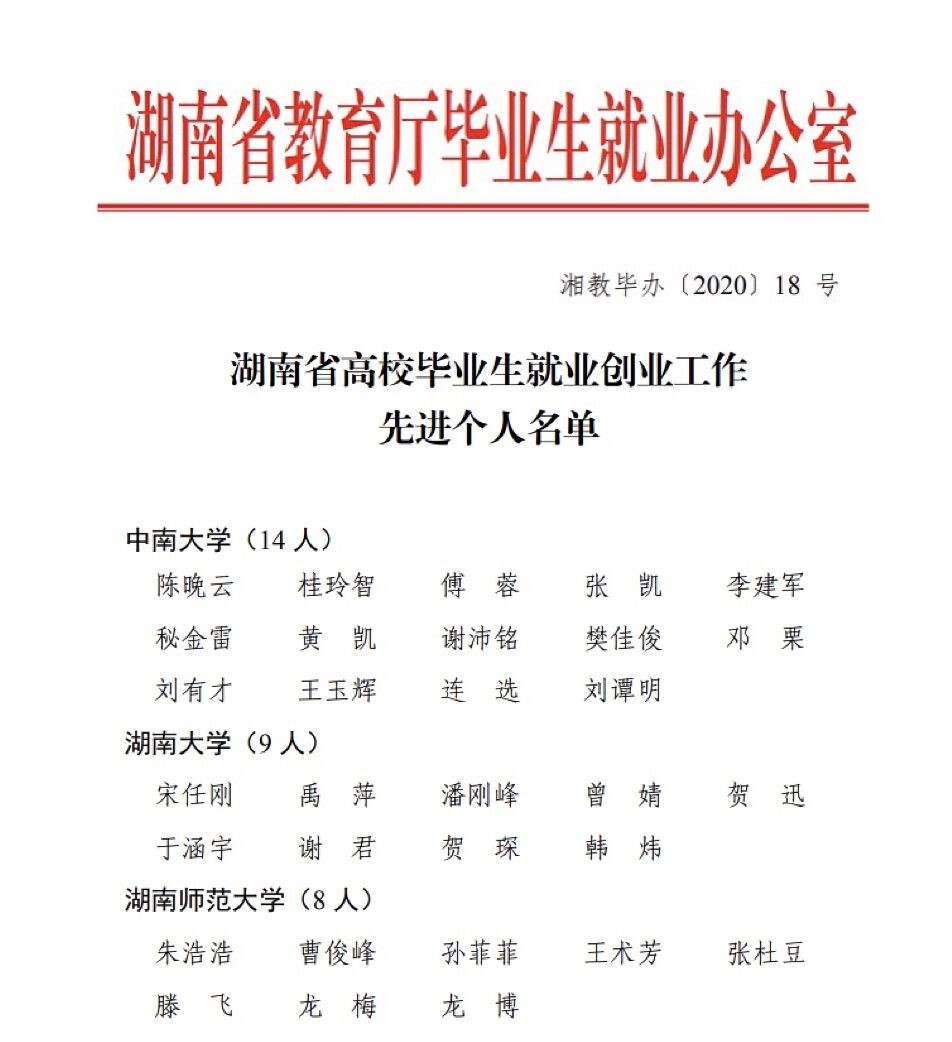 湖南省教育厅毕业生就业办公室

湘教毕办〔2020〕18 号

湖南省高校毕业生就业创业工作
先进个人名单

中南大学（14 人）
陈晚云　桂玲智　傅　蓉　张　凯　李建军
秘金雷　黄　凯　谢沛铭　樊佳俊　邓　栗
刘有才　王玉辉　连　选　刘谭明

湖南大学（9 人）
宋任刚　禹　萍　潘刚峰　曾　婧　贺　迅
于涵宇　谢　君　贺　琛　韩　炜

湖南师范大学（8 人）
朱浩浩　曹俊峰　孙菲菲　王术芳　张杜豆
滕　飞　龙　梅　龙　博